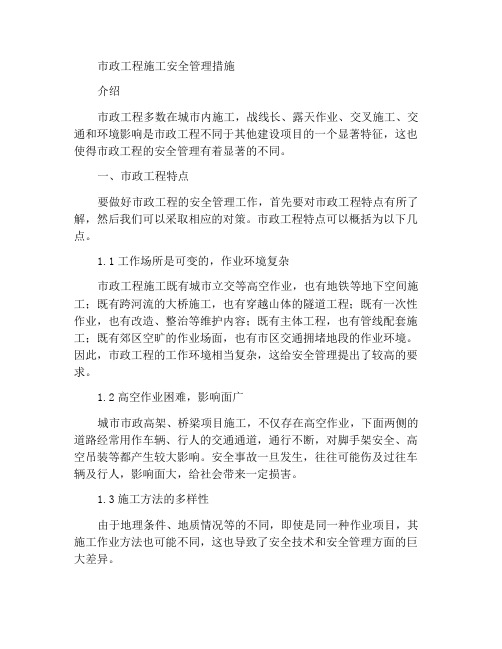 市政工程施工安全管理措施

介绍

市政工程多数在城市内施工，战线长、露天作业、交叉施工、交通和环境影响是市政工程不同于其他建设项目的一个显著特征，这也使得市政工程的安全管理有着显著的不同。

一、市政工程特点

要做好市政工程的安全管理工作，首先要对市政工程特点有所了解，然后我们可以采取相应的对策。市政工程特点可以概括为以下几点。

1.1 工作场所是可变的，作业环境复杂

市政工程施工既有城市立交等高空作业，也有地铁等地下空间施工；既有跨河流的大桥施工，也有穿越山体的隧道工程；既有一次性作业，也有改造、整治等维护内容；既有主体工程，也有管线配套施工；既有郊区空旷的作业场面，也有市区交通拥堵地段的作业环境。因此，市政工程的工作环境相当复杂，这给安全管理提出了较高的要求。

1.2 高空作业困难，影响面广

城市市政高架、桥梁项目施工，不仅存在高空作业，下面两侧的道路经常用作车辆、行人的交通通道，通行不断，对脚手架安全、高空吊装等都产生较大影响。安全事故一旦发生，往往可能伤及过往车辆及行人，影响面大，给社会带来一定损害。

1.3 施工方法的多样性

由于地理条件、地质情况等的不同，即使是同一种作业项目，其施工作业方法也可能不同，这也导致了安全技术和安全管理方面的巨大差异。